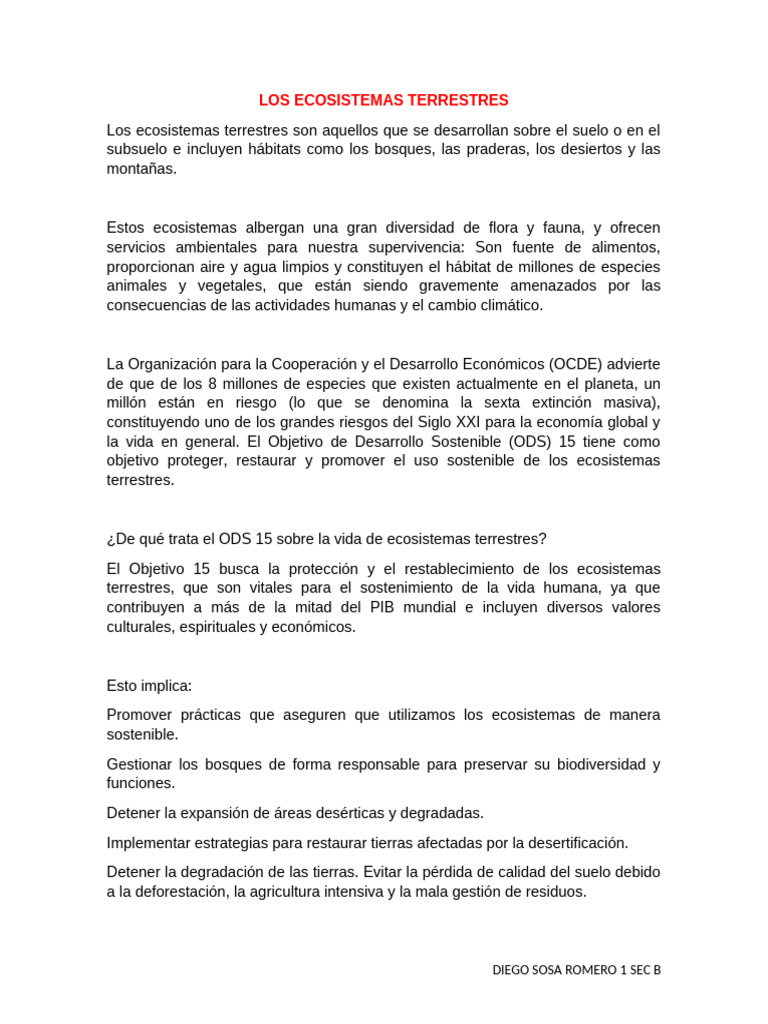 LOS ECOSISTEMAS TERRESTRES

Los ecosistemas terrestres son aquellos que se desarrollan sobre el suelo o en el subsuelo e incluyen hábitats como los bosques, las praderas, los desiertos y las montañas.

Estos ecosistemas albergan una gran diversidad de flora y fauna, y ofrecen servicios ambientales para nuestra supervivencia: Son fuente de alimentos, proporcionan aire y agua limpios y constituyen el hábitat de millones de especies animales y vegetales, que están siendo gravemente amenazados por las consecuencias de las actividades humanas y el cambio climático.

La Organización para la Cooperación y el Desarrollo Económicos (OCDE) advierte de que de los 8 millones de especies que existen actualmente en el planeta, un millón están en riesgo (lo que se denomina la sexta extinción masiva), constituyendo uno de los grandes riesgos del Siglo XXI para la economía global y la vida en general. El Objetivo de Desarrollo Sostenible (ODS) 15 tiene como objetivo proteger, restaurar y promover el uso sostenible de los ecosistemas terrestres.

¿De qué trata el ODS 15 sobre la vida de ecosistemas terrestres?

El Objetivo 15 busca la protección y el restablecimiento de los ecosistemas terrestres, que son vitales para el sostenimiento de la vida humana, ya que contribuyen a más de la mitad del PIB mundial e incluyen diversos valores culturales, espirituales y económicos.

Esto implica:

Promover prácticas que aseguren que utilizamos los ecosistemas de manera sostenible.

Gestionar los bosques de forma responsable para preservar su biodiversidad y funciones.

Detener la expansión de áreas desérticas y degradadas.

Implementar estrategias para restaurar tierras afectadas por la desertificación.

Detener la degradación de las tierras. Evitar la pérdida de calidad del suelo debido a la deforestación, la agricultura intensiva y la mala gestión de residuos.

DIEGO SOSA ROMERO 1 SEC B